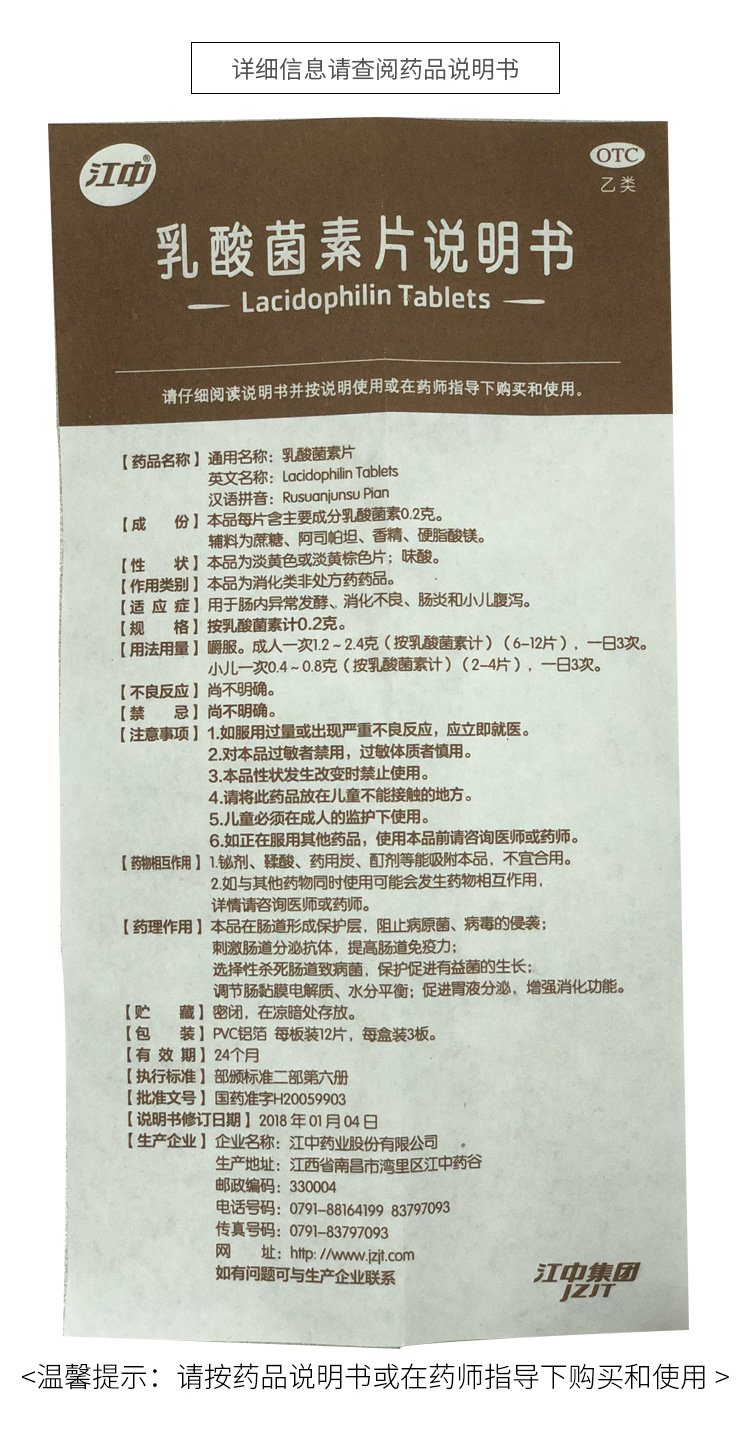 详细信息请查阅药品说明书

江中

OTC
乙类

乳酸菌素片说明书

— Lacidophilin Tablets —

请仔细阅读说明书并按说明使用或在药师指导下购买和使用。

【药品名称】通用名称：乳酸菌素片
英文名称：Lacidophilin Tablets
汉语拼音：Rusuanjunsu Pian
【成　　份】本品每片含主要成分乳酸菌素0.2克。
辅料为蔗糖、阿司帕坦、香精、硬脂酸镁。
【性　　状】本品为淡黄色或淡黄棕色片；味酸。
【作用类别】本品为消化类非处方药药品。
【适 应 症】用于肠内异常发酵、消化不良、肠炎和小儿腹泻。
【规　　格】按乳酸菌素计0.2克。
【用法用量】嚼服。成人一次1.2～2.4克（按乳酸菌素计）（6-12片），一日3次。
小儿一次0.4～0.8克（按乳酸菌素计）（2-4片），一日3次。
【不良反应】尚不明确。
【禁　　忌】尚不明确。
【注意事项】1.如服用过量或出现严重不良反应，应立即就医。
2.对本品过敏者禁用，过敏体质者慎用。
3.本品性状发生改变时禁止使用。
4.请将此药品放在儿童不能接触的地方。
5.儿童必须在成人的监护下使用。
6.如正在服用其他药品，使用本品前请咨询医师或药师。
【药物相互作用】1.铋剂、鞣酸、药用炭、酊剂等能吸附本品，不宜合用。
2.如与其他药物同时使用可能会发生药物相互作用，详情请咨询医师或药师。
【药理作用】本品在肠道形成保护层，阻止病原菌、病毒的侵袭；
刺激肠道分泌抗体，提高肠道免疫力；
选择性杀死肠道致病菌，保护促进有益菌的生长；
调节肠黏膜电解质、水分平衡；促进胃液分泌，增强消化功能。
【贮　　藏】密闭，在凉暗处存放。
【包　　装】PVC铝箔 每板装12片，每盒装3板。
【有 效 期】24个月
【执行标准】部颁标准二部第六册
【批准文号】国药准字H20059903
【说明书修订日期】2018年01月04日
【生产企业】企业名称：江中药业股份有限公司
生产地址：江西省南昌市湾里区江中药谷
邮政编码：330004
电话号码：0791-88164199 83797093
传真号码：0791-83797093
网　　址：http://www.jzjt.com
如有问题可与生产企业联系

江中集团 JZJT

<温馨提示：请按药品说明书或在药师指导下购买和使用>